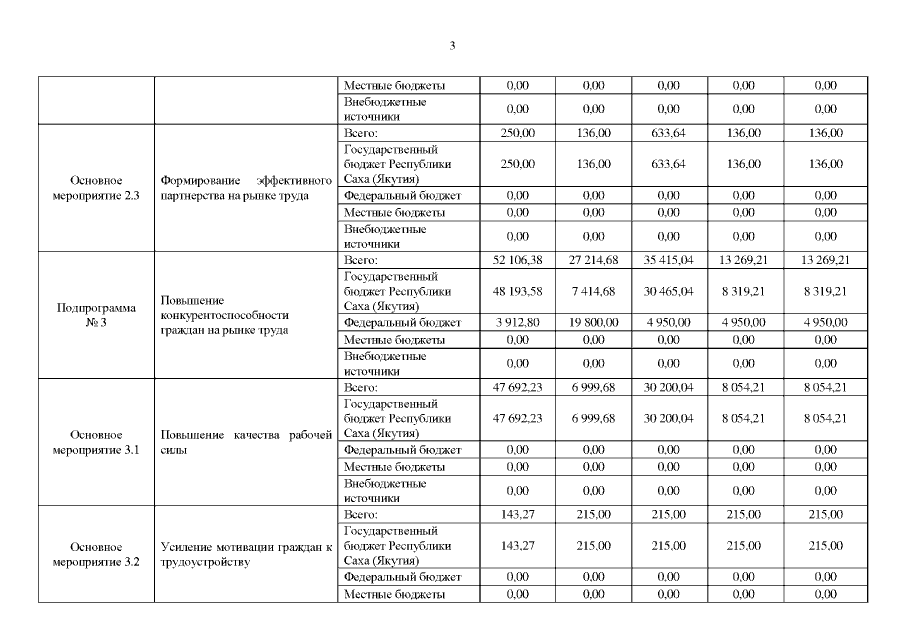 3

| | | | | | | | |
|---|---|---|---|---|---|---|---|
| | | Местные бюджеты | 0,00 | 0,00 | 0,00 | 0,00 | 0,00 |
| | | Внебюджетные источники | 0,00 | 0,00 | 0,00 | 0,00 | 0,00 |
| Основное мероприятие 2.3 | Формирование эффективного партнерства на рынке труда | Всего: | 250,00 | 136,00 | 633,64 | 136,00 | 136,00 |
| | | Государственный бюджет Республики Саха (Якутия) | 250,00 | 136,00 | 633,64 | 136,00 | 136,00 |
| | | Федеральный бюджет | 0,00 | 0,00 | 0,00 | 0,00 | 0,00 |
| | | Местные бюджеты | 0,00 | 0,00 | 0,00 | 0,00 | 0,00 |
| | | Внебюджетные источники | 0,00 | 0,00 | 0,00 | 0,00 | 0,00 |
| Подпрограмма № 3 | Повышение конкурентоспособности граждан на рынке труда | Всего: | 52 106,38 | 27 214,68 | 35 415,04 | 13 269,21 | 13 269,21 |
| | | Государственный бюджет Республики Саха (Якутия) | 48 193,58 | 7 414,68 | 30 465,04 | 8 319,21 | 8 319,21 |
| | | Федеральный бюджет | 3 912,80 | 19 800,00 | 4 950,00 | 4 950,00 | 4 950,00 |
| | | Местные бюджеты | 0,00 | 0,00 | 0,00 | 0,00 | 0,00 |
| | | Внебюджетные источники | 0,00 | 0,00 | 0,00 | 0,00 | 0,00 |
| Основное мероприятие 3.1 | Повышение качества рабочей силы | Всего: | 47 692,23 | 6 999,68 | 30 200,04 | 8 054,21 | 8 054,21 |
| | | Государственный бюджет Республики Саха (Якутия) | 47 692,23 | 6 999,68 | 30 200,04 | 8 054,21 | 8 054,21 |
| | | Федеральный бюджет | 0,00 | 0,00 | 0,00 | 0,00 | 0,00 |
| | | Местные бюджеты | 0,00 | 0,00 | 0,00 | 0,00 | 0,00 |
| | | Внебюджетные источники | 0,00 | 0,00 | 0,00 | 0,00 | 0,00 |
| Основное мероприятие 3.2 | Усиление мотивации граждан к трудоустройству | Всего: | 143,27 | 215,00 | 215,00 | 215,00 | 215,00 |
| | | Государственный бюджет Республики Саха (Якутия) | 143,27 | 215,00 | 215,00 | 215,00 | 215,00 |
| | | Федеральный бюджет | 0,00 | 0,00 | 0,00 | 0,00 | 0,00 |
| | | Местные бюджеты | 0,00 | 0,00 | 0,00 | 0,00 | 0,00 |